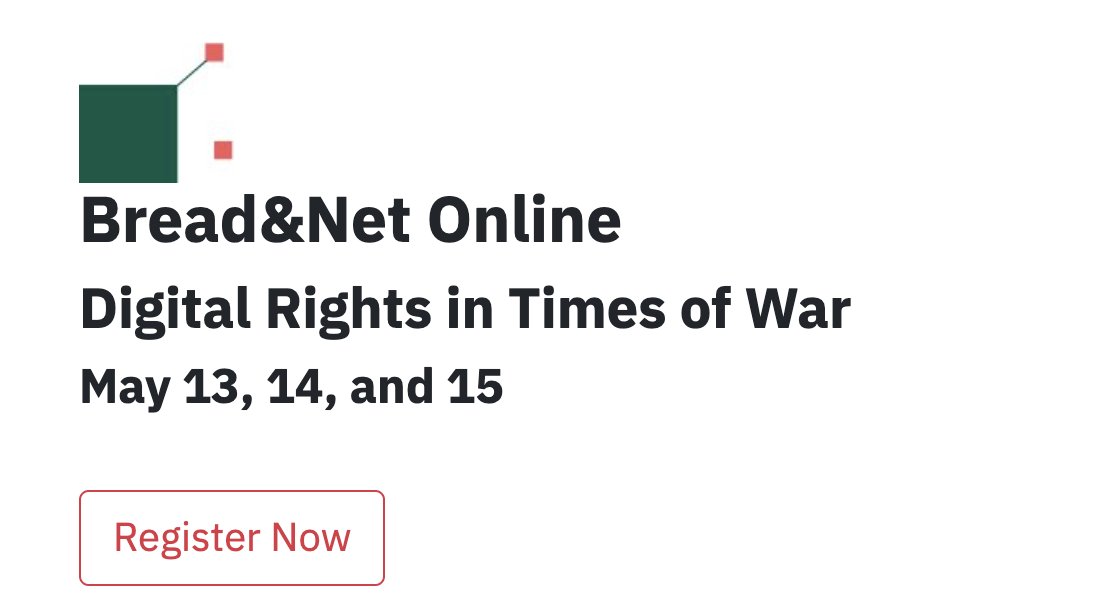 Bread&Net Online

Digital Rights in Times of War

May 13, 14, and 15

Register Now